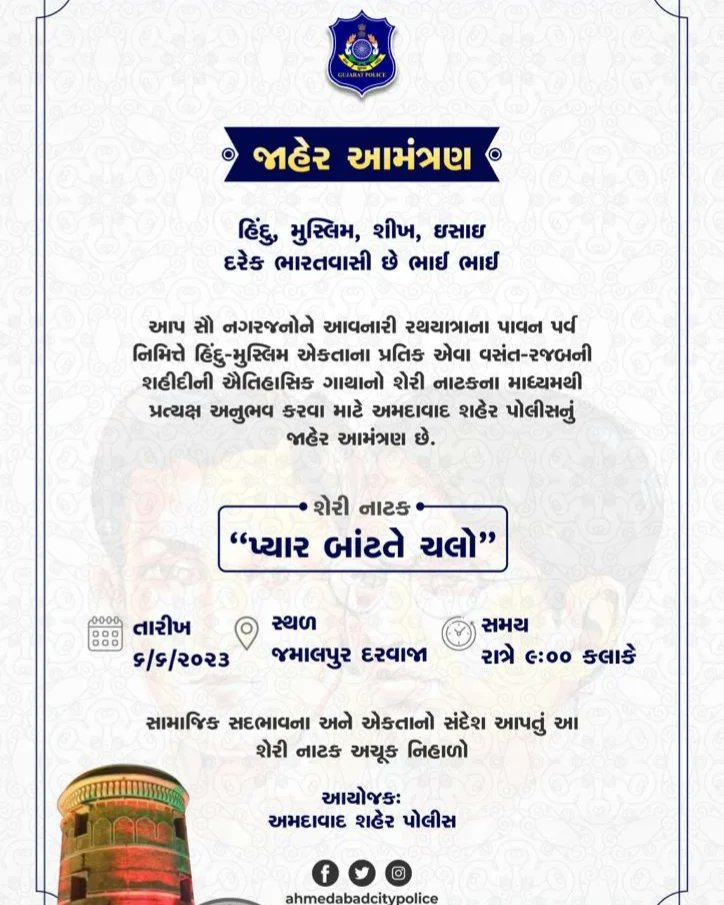 GUJARAT POLICE

જાહેર આમંત્રણ

હિંદુ, મુસ્લિમ, શીખ, ઇસાઇ
દરેક ભારતવાસી છે ભાઈ ભાઈ

આપ સૌ નગરજનોને આવનારી રથયાત્રાના પાવન પર્વ નિમિત્તે હિંદુ-મુસ્લિમ એકતાના પ્રતિક એવા વસંત-રજબની શહીદીની ઐતિહાસિક ગાથાનો શેરી નાટકના માધ્યમથી પ્રત્યક્ષ અનુભવ કરવા માટે અમદાવાદ શહેર પોલીસનું જાહેર આમંત્રણ છે.

શેરી નાટક
"પ્યાર બાંટતે ચલો"

તારીખ
૬/૬/૨૦૨૩

સ્થળ
જમાલપુર દરવાજા

સમય
રાત્રે ૯:૦૦ કલાકે

સામાજિક સદભાવના અને એકતાનો સંદેશ આપતું આ શેરી નાટક અચૂક નિહાળો

આયોજક:
અમદાવાદ શહેર પોલીસ

ahmedabadcitypolice